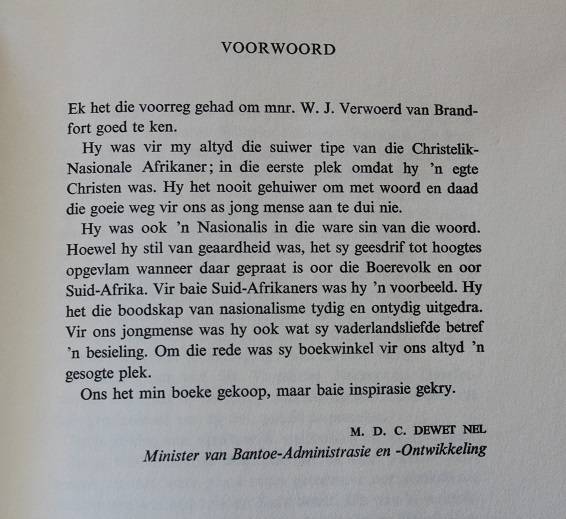 VOORWOORD

Ek het die voorreg gehad om mnr. W. J. Verwoerd van Brandfort goed te ken.

Hy was vir my altyd die suiwer tipe van die Christelik-Nasionale Afrikaner; in die eerste plek omdat hy 'n egte Christen was. Hy het nooit gehuiwer om met woord en daad die goeie weg vir ons as jong mense aan te dui nie.

Hy was ook 'n Nasionalis in die ware sin van die woord. Hoewel hy stil van geaardheid was, het sy geesdrif tot hoogtes opgevlam wanneer daar gepraat is oor die Boerevolk en oor Suid-Afrika. Vir baie Suid-Afrikaners was hy 'n voorbeeld. Hy het die boodskap van nasionalisme tydig en ontydig uitgedra. Vir ons jongmense was hy ook wat sy vaderlandsliefde betref 'n besieling. Om die rede was sy boekwinkel vir ons altyd 'n gesogte plek.

Ons het min boeke gekoop, maar baie inspirasie gekry.

M. D. C. DEWET NEL
Minister van Bantoe-Administrasie en -Ontwikkeling